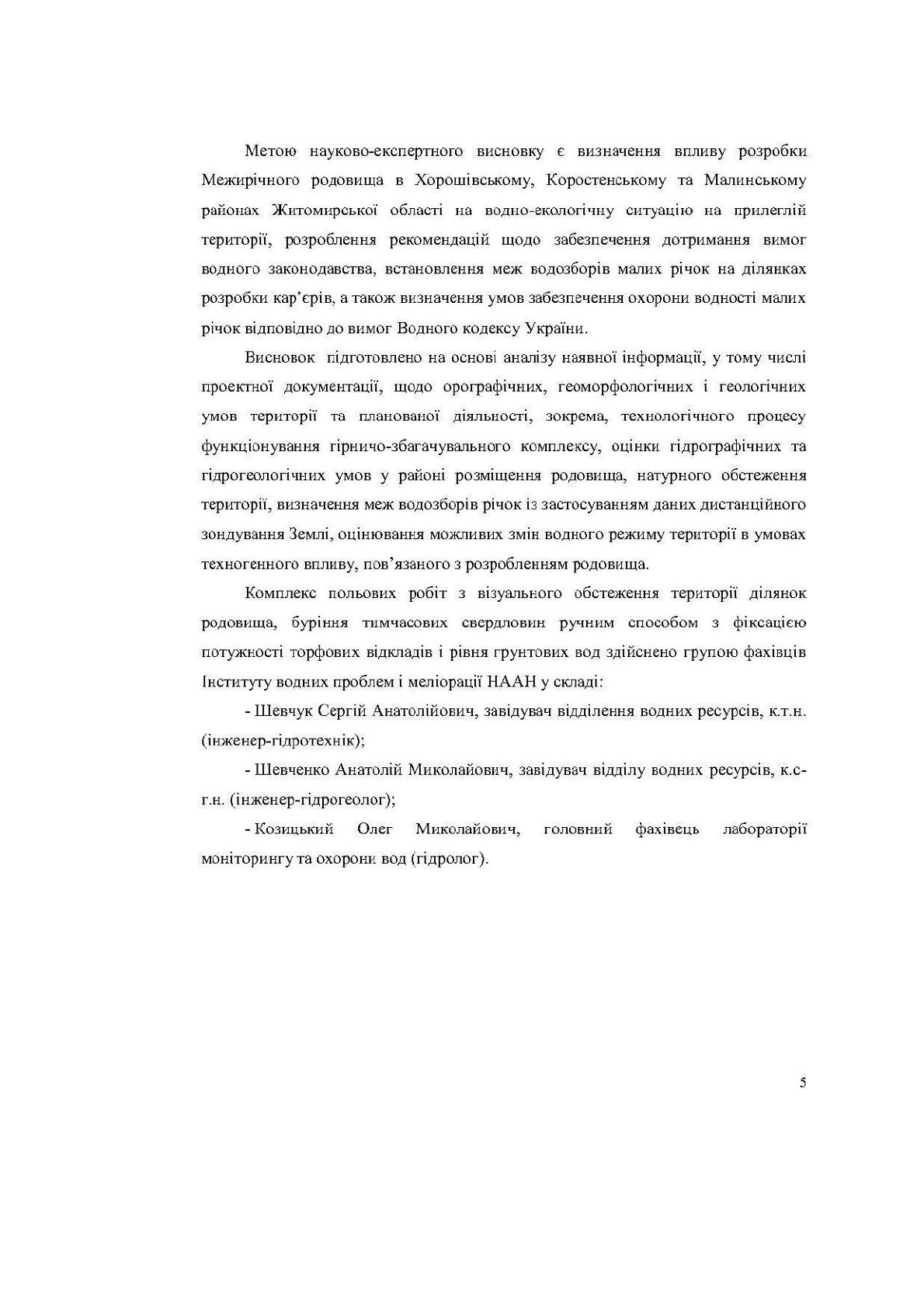 Метою науково-експертного висновку є визначення впливу розробки Межирічного родовища в Хорошівському, Коростенському та Малинському районах Житомирської області на водно-екологічну ситуацію на прилеглій території, розроблення рекомендацій щодо забезпечення дотримання вимог водного законодавства, встановлення меж водозборів малих річок на ділянках розробки кар'єрів, а також визначення умов забезпечення охорони водності малих річок відповідно до вимог Водного кодексу України.

Висновок підготовлено на основі аналізу наявної інформації, у тому числі проектної документації, щодо орографічних, геоморфологічних і геологічних умов території та планованої діяльності, зокрема, технологічного процесу функціонування гірничо-збагачувального комплексу, оцінки гідрографічних та гідрогеологічних умов у районі розміщення родовища, натурного обстеження території, визначення меж водозборів річок із застосуванням даних дистанційного зондування Землі, оцінювання можливих змін водного режиму території в умовах техногенного впливу, пов'язаного з розробленням родовища.

Комплекс польових робіт з візуального обстеження території ділянок родовища, буріння тимчасових свердловин ручним способом з фіксацією потужності торфових відкладів і рівня грунтових вод здійснено групою фахівців Інституту водних проблем і меліорації НААН у складі:

- Шевчук Сергій Анатолійович, завідувач відділення водних ресурсів, к.т.н. (інженер-гідротехнік);

- Шевченко Анатолій Миколайович, завідувач відділу водних ресурсів, к.с-г.н. (інженер-гідрогеолог);

- Козицький Олег Миколайович, головний фахівець лабораторії моніторингу та охорони вод (гідролог).

5